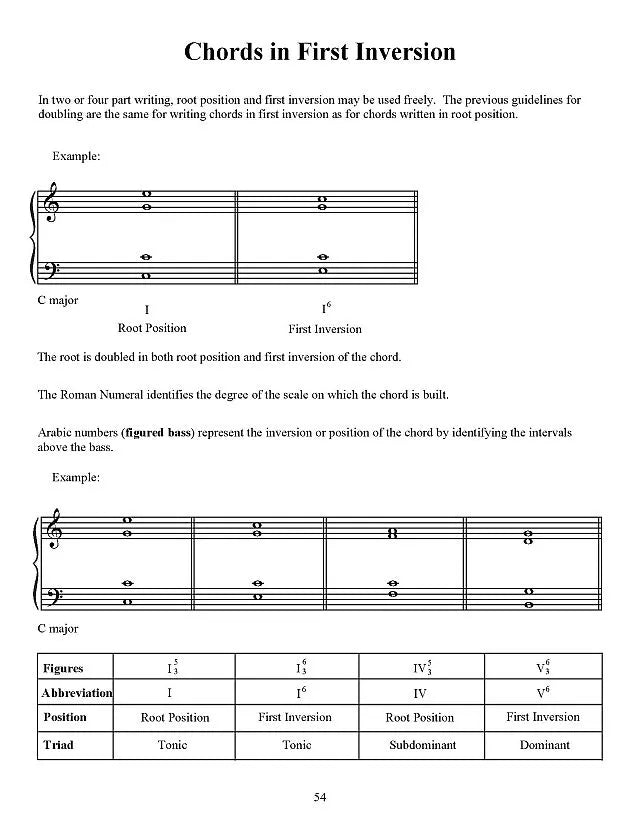 Chords in First Inversion

In two or four part writing, root position and first inversion may be used freely. The previous guidelines for doubling are the same for writing chords in first inversion as for chords written in root position.

Example:

C major

I

Root Position

$I^6$

First Inversion

The root is doubled in both root position and first inversion of the chord.

The Roman Numeral identifies the degree of the scale on which the chord is built.

Arabic numbers (figured bass) represent the inversion or position of the chord by identifying the intervals above the bass.

Example:

C major

| Figures | $I^5_3$ | $I^6_3$ | $IV^5_3$ | $V^6_3$ |
|---|---|---|---|---|
| Abbreviation | I | $I^6$ | IV | $V^6$ |
| Position | Root Position | First Inversion | Root Position | First Inversion |
| Triad | Tonic | Tonic | Subdominant | Dominant |

54